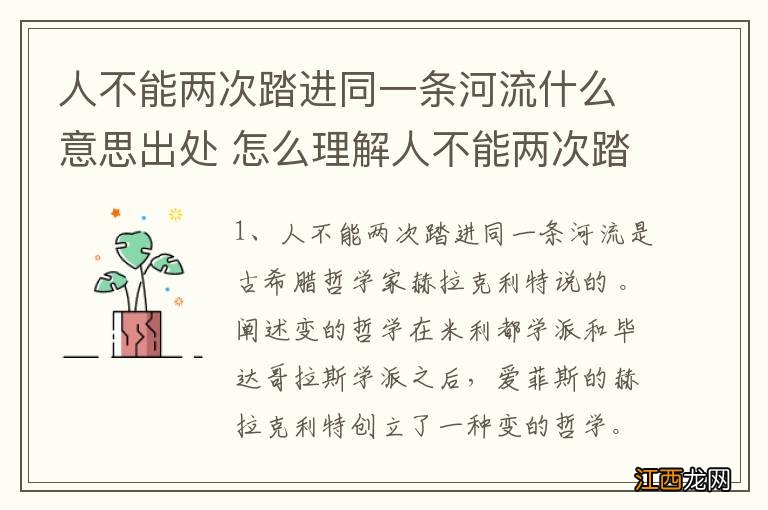 人不能两次踏进同一条河流什么意思出处 怎么理解人不能两次踏

1、人不能两次踏进同一条河流是古希腊哲学家赫拉克利特说的。阐述变的哲学在米利都学派和毕达哥拉斯学派之后，爱菲斯的赫拉克利特创立了一种变的哲学。

江西龙网